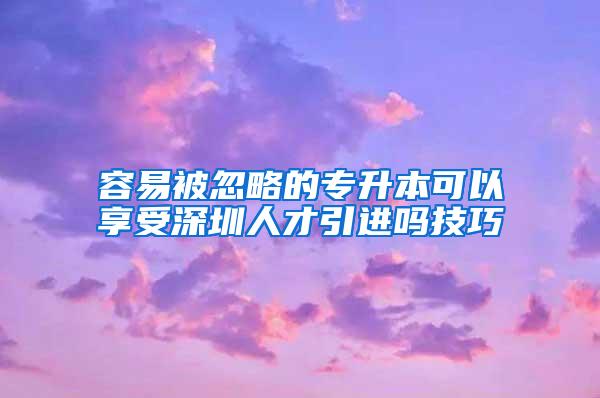 容易被忽略的专升本可以享受深圳人才引进吗技巧